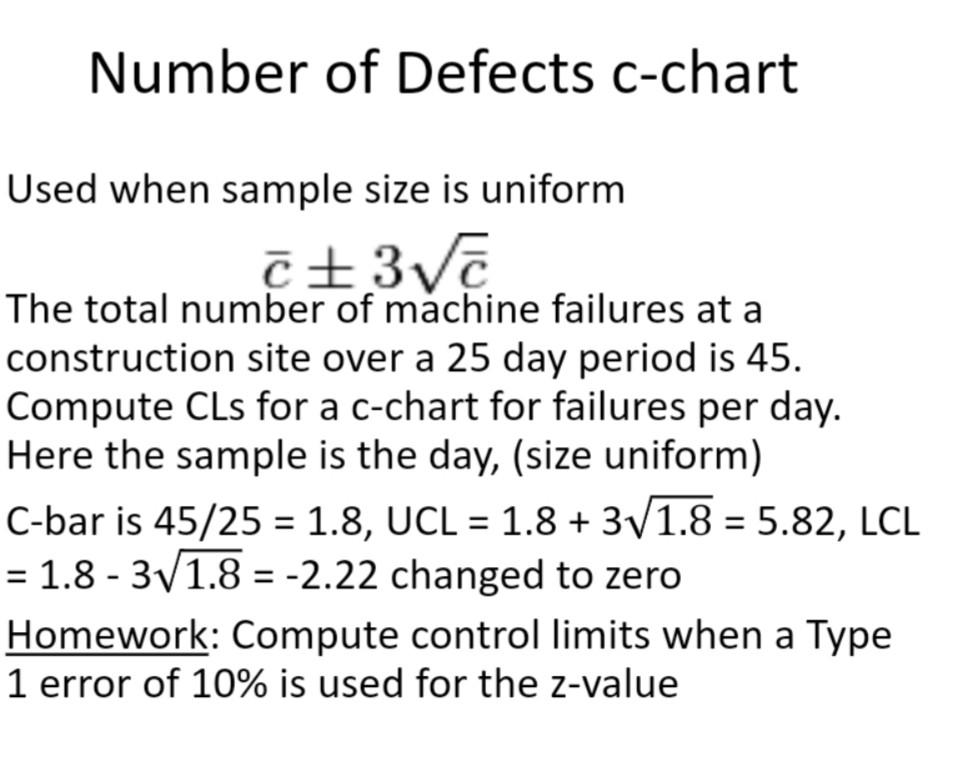 Number of Defects c-chart

Used when sample size is uniform

$\bar{c} \pm 3\sqrt{\bar{c}}$

The total number of machine failures at a construction site over a 25 day period is 45. Compute CLs for a c-chart for failures per day. Here the sample is the day, (size uniform)

C-bar is 45/25 = 1.8, UCL = 1.8 + $3\sqrt{1.8}$ = 5.82, LCL = 1.8 - $3\sqrt{1.8}$ = -2.22 changed to zero

Homework: Compute control limits when a Type 1 error of 10% is used for the z-value